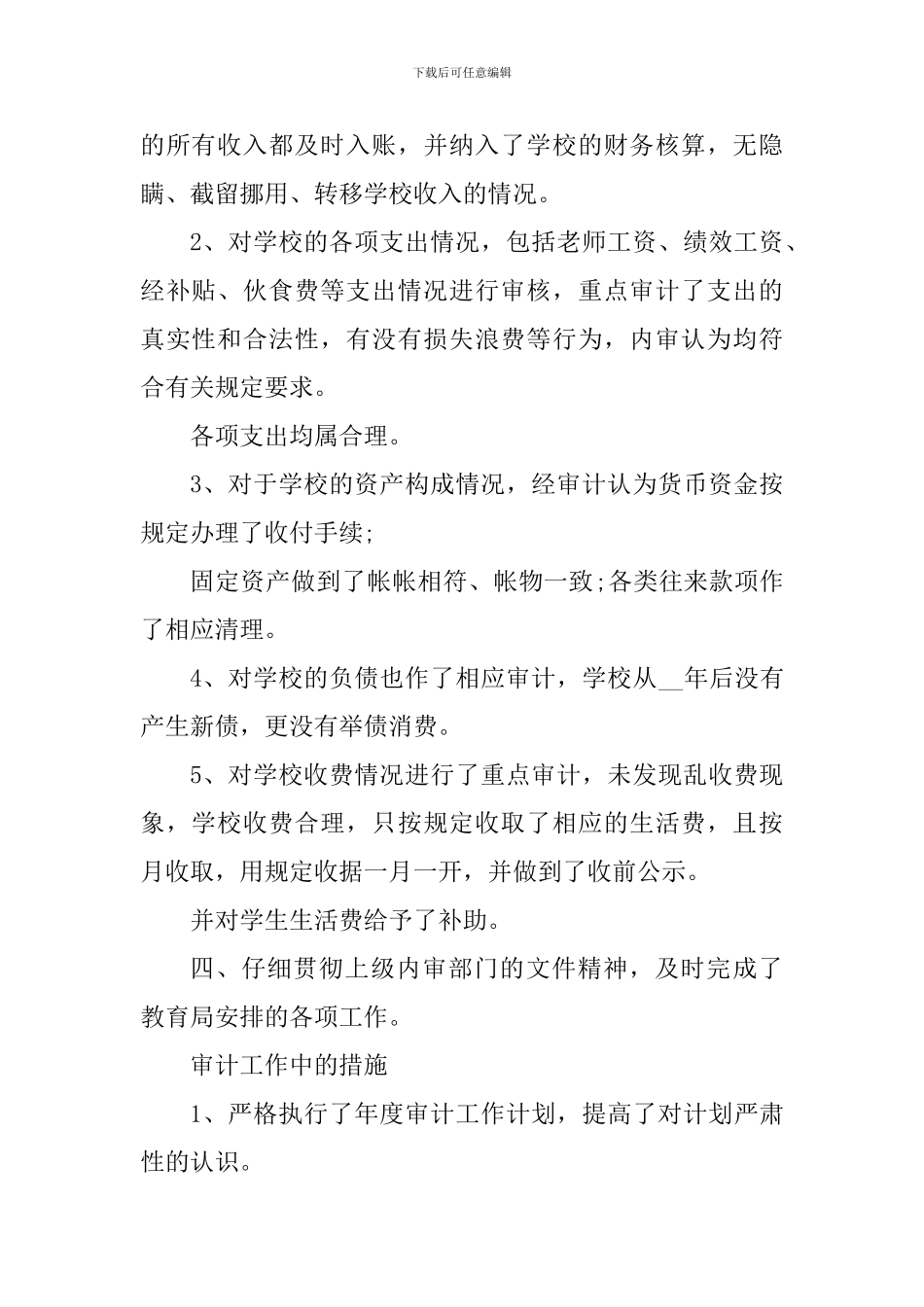 下载后可任意编辑

的所有收入都及时入账，并纳入了学校的财务核算，无隐瞒、截留挪用、转移学校收入的情况。

2、对学校的各项支出情况，包括老师工资、绩效工资、经补贴、伙食费等支出情况进行审核，重点审计了支出的真实性和合法性，有没有损失浪费等行为，内审认为均符合有关规定要求。

各项支出均属合理。

3、对于学校的资产构成情况，经审计认为货币资金按规定办理了收付手续;

固定资产做到了帐帐相符、帐物一致;各类往来款项作了相应清理。

4、对学校的负债也作了相应审计，学校从__年后没有产生新债，更没有举债消费。

5、对学校收费情况进行了重点审计，未发现乱收费现象，学校收费合理，只按规定收取了相应的生活费，且按月收取，用规定收据一月一开，并做到了收前公示。

并对学生生活费给予了补助。

四、仔细贯彻上级内审部门的文件精神，及时完成了教育局安排的各项工作。

审计工作中的措施

1、严格执行了年度审计工作计划，提高了对计划严肃性的认识。